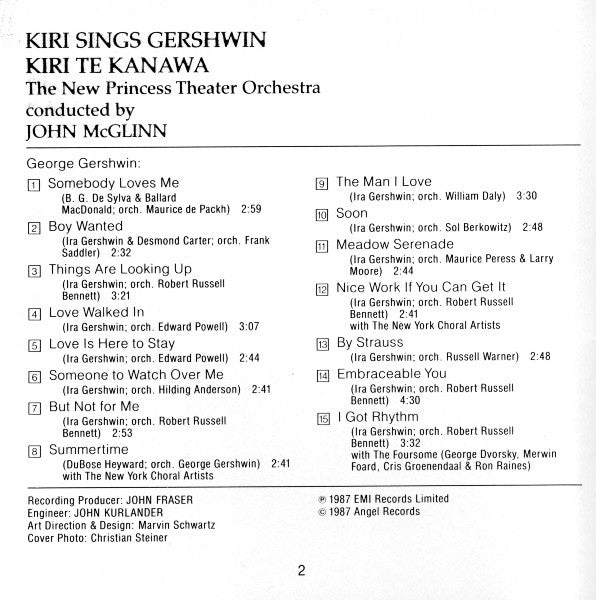 KIRI SINGS GERSHWIN
KIRI TE KANAWA
The New Princess Theater Orchestra
conducted by
JOHN McGLINN

George Gershwin:

1 Somebody Loves Me
(B. G. De Sylva & Ballard MacDonald; orch. Maurice de Packh) 2:59

2 Boy Wanted
(Ira Gershwin & Desmond Carter; orch. Frank Saddler) 2:32

3 Things Are Looking Up
(Ira Gershwin; orch. Robert Russell Bennett) 3:21

4 Love Walked In
(Ira Gershwin; orch. Edward Powell) 3:07

5 Love Is Here to Stay
(Ira Gershwin; orch. Edward Powell) 2:44

6 Someone to Watch Over Me
(Ira Gershwin; orch. Hilding Anderson) 2:41

7 But Not for Me
(Ira Gershwin; orch. Robert Russell Bennett) 2:53

8 Summertime
(DuBose Heyward; orch. George Gershwin) 2:41
with The New York Choral Artists

9 The Man I Love
(Ira Gershwin; orch. William Daly) 3:30

10 Soon
(Ira Gershwin; orch. Sol Berkowitz) 2:48

11 Meadow Serenade
(Ira Gershwin; orch. Maurice Peress & Larry Moore) 2:44

12 Nice Work If You Can Get It
(Ira Gershwin; orch. Robert Russell Bennett) 2:41
with The New York Choral Artists

13 By Strauss
(Ira Gershwin; orch. Russell Warner) 2:48

14 Embraceable You
(Ira Gershwin; orch. Robert Russell Bennett) 4:30

15 I Got Rhythm
(Ira Gershwin; orch. Robert Russell Bennett) 3:32
with The Foursome (George Dvorsky, Merwin Foard, Cris Groenendaal & Ron Raines)

Recording Producer: JOHN FRASER
Engineer: JOHN KURLANDER
Art Direction & Design: Marvin Schwartz
Cover Photo: Christian Steiner

℗ 1987 EMI Records Limited
© 1987 Angel Records

2